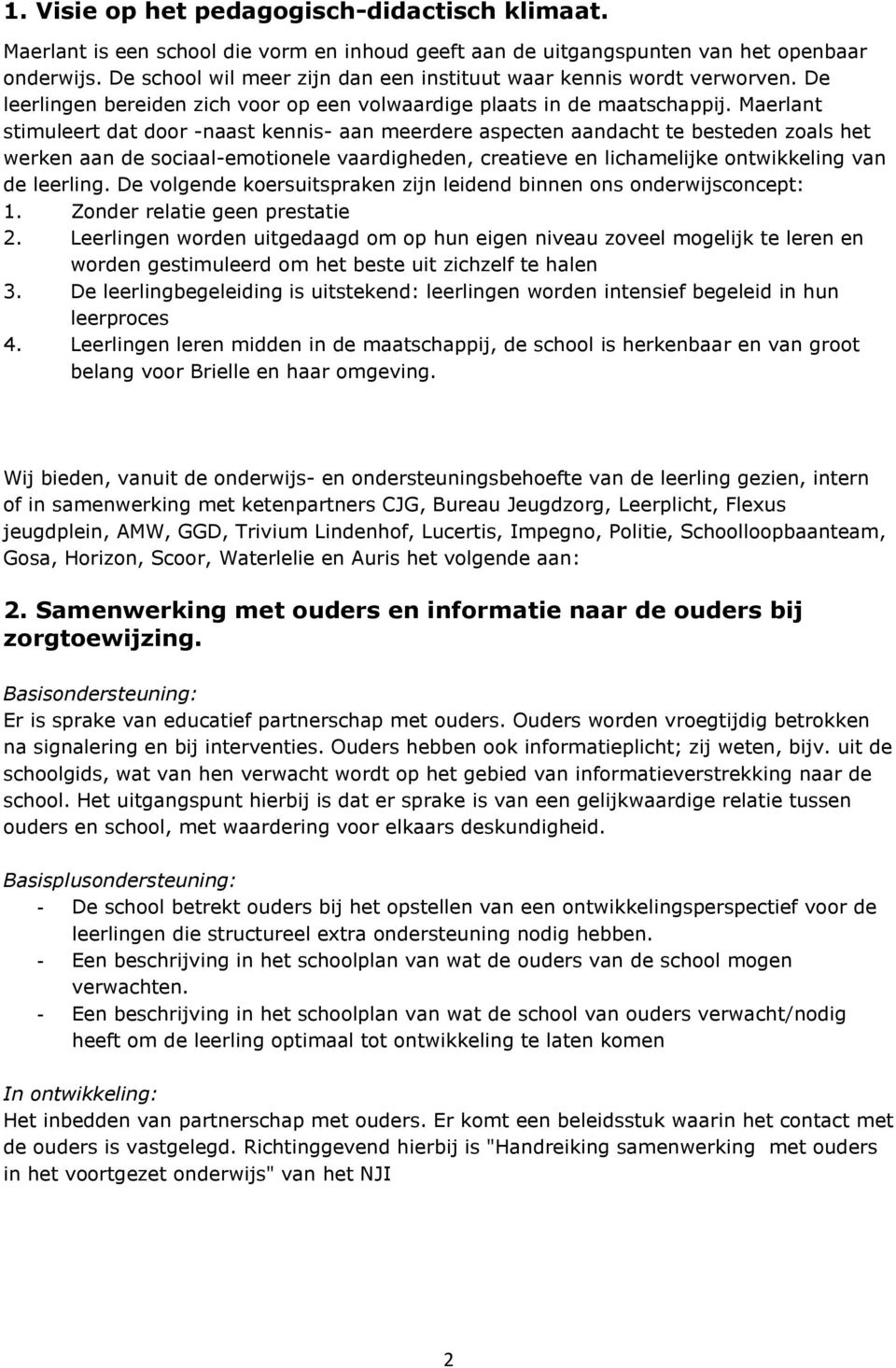 1. Visie op het pedagogisch-didactisch klimaat.

Maerlant is een school die vorm en inhoud geeft aan de uitgangspunten van het openbaar onderwijs. De school wil meer zijn dan een instituut waar kennis wordt verworven. De leerlingen bereiden zich voor op een volwaardige plaats in de maatschappij. Maerlant stimuleert dat door -naast kennis- aan meerdere aspecten aandacht te besteden zoals het werken aan de sociaal-emotionele vaardigheden, creatieve en lichamelijke ontwikkeling van de leerling. De volgende koersuitspraken zijn leidend binnen ons onderwijsconcept:
1. Zonder relatie geen prestatie
2. Leerlingen worden uitgedaagd om op hun eigen niveau zoveel mogelijk te leren en worden gestimuleerd om het beste uit zichzelf te halen
3. De leerlingbegeleiding is uitstekend: leerlingen worden intensief begeleid in hun leerproces
4. Leerlingen leren midden in de maatschappij, de school is herkenbaar en van groot belang voor Brielle en haar omgeving.

Wij bieden, vanuit de onderwijs- en ondersteuningsbehoefte van de leerling gezien, intern of in samenwerking met ketenpartners CJG, Bureau Jeugdzorg, Leerplicht, Flexus jeugdplein, AMW, GGD, Trivium Lindenhof, Lucertis, Impegno, Politie, Schoolloopbaanteam, Gosa, Horizon, Scoor, Waterlelie en Auris het volgende aan:

2. Samenwerking met ouders en informatie naar de ouders bij zorgtoewijzing.

Basisondersteuning:
Er is sprake van educatief partnerschap met ouders. Ouders worden vroegtijdig betrokken na signalering en bij interventies. Ouders hebben ook informatieplicht; zij weten, bijv. uit de schoolgids, wat van hen verwacht wordt op het gebied van informatieverstrekking naar de school. Het uitgangspunt hierbij is dat er sprake is van een gelijkwaardige relatie tussen ouders en school, met waardering voor elkaars deskundigheid.

Basisplusondersteuning:
- De school betrekt ouders bij het opstellen van een ontwikkelingsperspectief voor de leerlingen die structureel extra ondersteuning nodig hebben.
- Een beschrijving in het schoolplan van wat de ouders van de school mogen verwachten.
- Een beschrijving in het schoolplan van wat de school van ouders verwacht/nodig heeft om de leerling optimaal tot ontwikkeling te laten komen

In ontwikkeling:
Het inbedden van partnerschap met ouders. Er komt een beleidsstuk waarin het contact met de ouders is vastgelegd. Richtinggevend hierbij is "Handreiking samenwerking met ouders in het voortgezet onderwijs" van het NJI

2